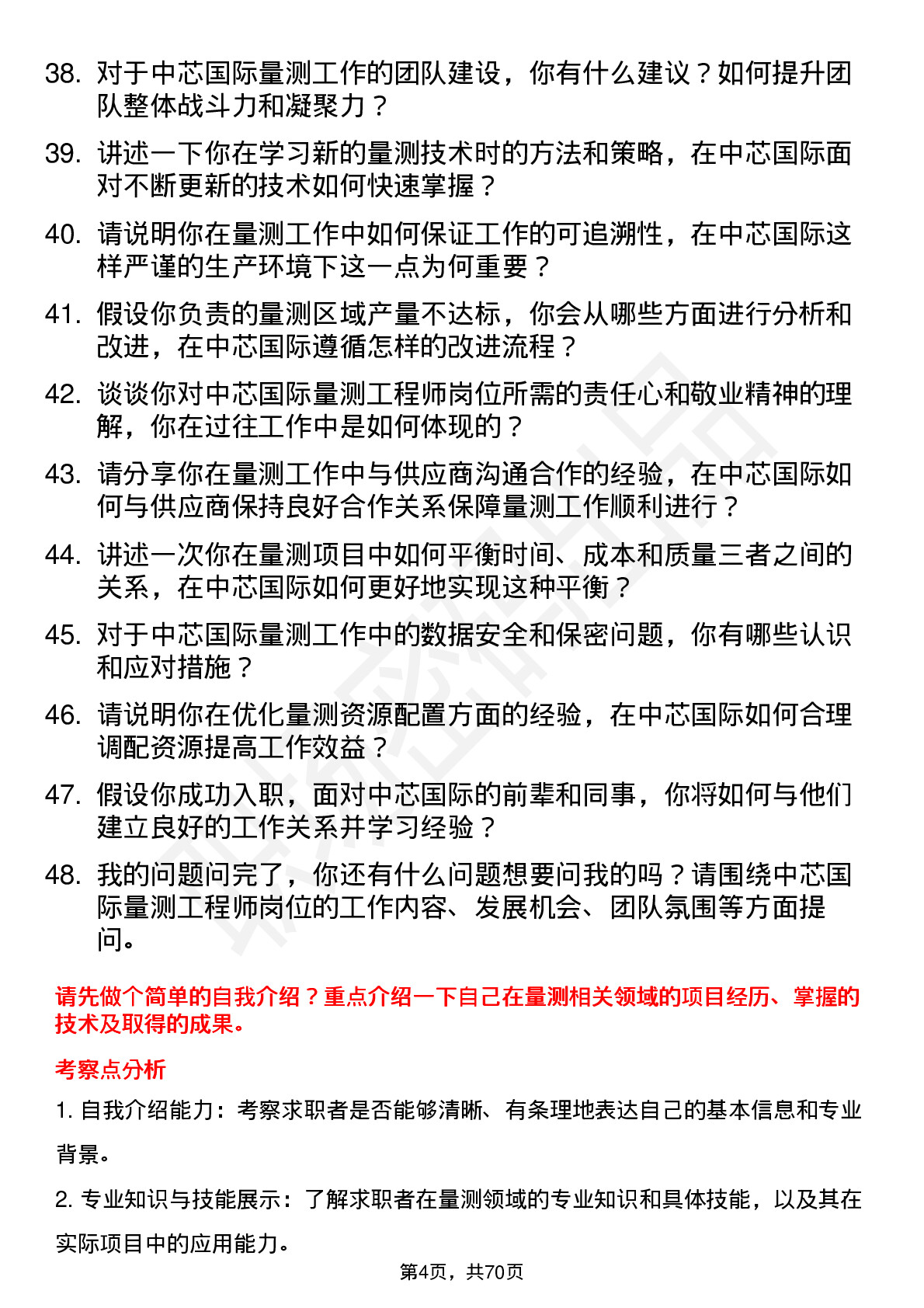 38. 对于中芯国际量测工作的团队建设，你有什么建议？如何提升团队整体战斗力和凝聚力？

39. 讲述一下你在学习新的量测技术时的方法和策略，在中芯国际面对不断更新的技术如何快速掌握？

40. 请说明你在量测工作中如何保证工作的可追溯性，在中芯国际这样严谨的生产环境下这一点为何重要？

41. 假设你负责的量测区域产量不达标，你会从哪些方面进行分析和改进，在中芯国际遵循怎样的改进流程？

42. 谈谈你对中芯国际量测工程师岗位所需的责任心和敬业精神的理解，你在过往工作中是如何体现的？

43. 请分享你在量测工作中与供应商沟通合作的经验，在中芯国际如何与供应商保持良好合作关系保障量测工作顺利进行？

44. 讲述一次你在量测项目中如何平衡时间、成本和质量三者之间的关系，在中芯国际如何更好地实现这种平衡？

45. 对于中芯国际量测工作中的数据安全和保密问题，你有哪些认识和应对措施？

46. 请说明你在优化量测资源配置方面的经验，在中芯国际如何合理调配资源提高工作效益？

47. 假设你成功入职，面对中芯国际的前辈和同事，你将如何与他们建立良好的工作关系并学习经验？

48. 我的问题问完了，你还有什么问题想要问我的吗？请围绕中芯国际量测工程师岗位的工作内容、发展机会、团队氛围等方面提问。

请先做个简单的自我介绍？重点介绍一下自己在量测相关领域的项目经历、掌握的技术及取得的成果。

考察点分析

1. 自我介绍能力：考察求职者是否能够清晰、有条理地表达自己的基本信息和专业背景。

2. 专业知识与技能展示：了解求职者在量测领域的专业知识和具体技能，以及其在实际项目中的应用能力。

第4页，共70页